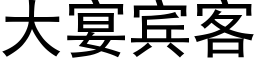 大宴宾客